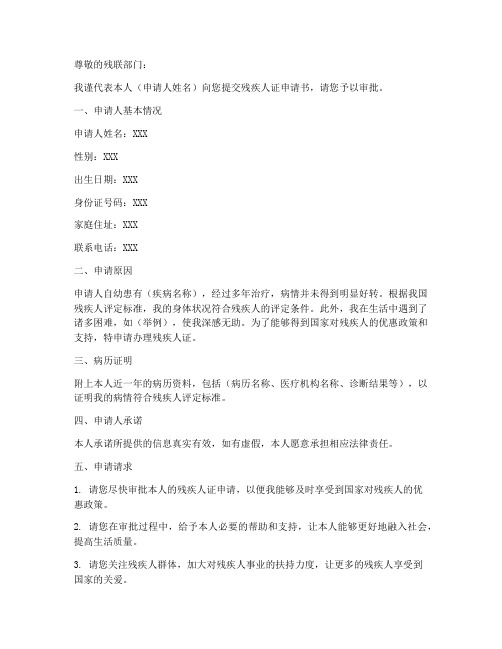 尊敬的残联部门：

我谨代表本人（申请人姓名）向您提交残疾人证申请书，请您予以审批。

一、申请人基本情况

申请人姓名：XXX

性别：XXX

出生日期：XXX

身份证号码：XXX

家庭住址：XXX

联系电话：XXX

二、申请原因

申请人自幼患有（疾病名称），经过多年治疗，病情并未得到明显好转。根据我国残疾人评定标准，我的身体状况符合残疾人的评定条件。此外，我在生活中遇到了诸多困难，如（举例），使我深感无助。为了能够得到国家对残疾人的优惠政策和支持，特申请办理残疾人证。

三、病历证明

附上本人近一年的病历资料，包括（病历名称、医疗机构名称、诊断结果等），以证明我的病情符合残疾人评定标准。

四、申请人承诺

本人承诺所提供的信息真实有效，如有虚假，本人愿意承担相应法律责任。

五、申请请求

1. 请您尽快审批本人的残疾人证申请，以便我能够及时享受到国家对残疾人的优惠政策。

2. 请您在审批过程中，给予本人必要的帮助和支持，让本人能够更好地融入社会，提高生活质量。

3. 请您关注残疾人群体，加大对残疾人事业的扶持力度，让更多的残疾人享受到国家的关爱。